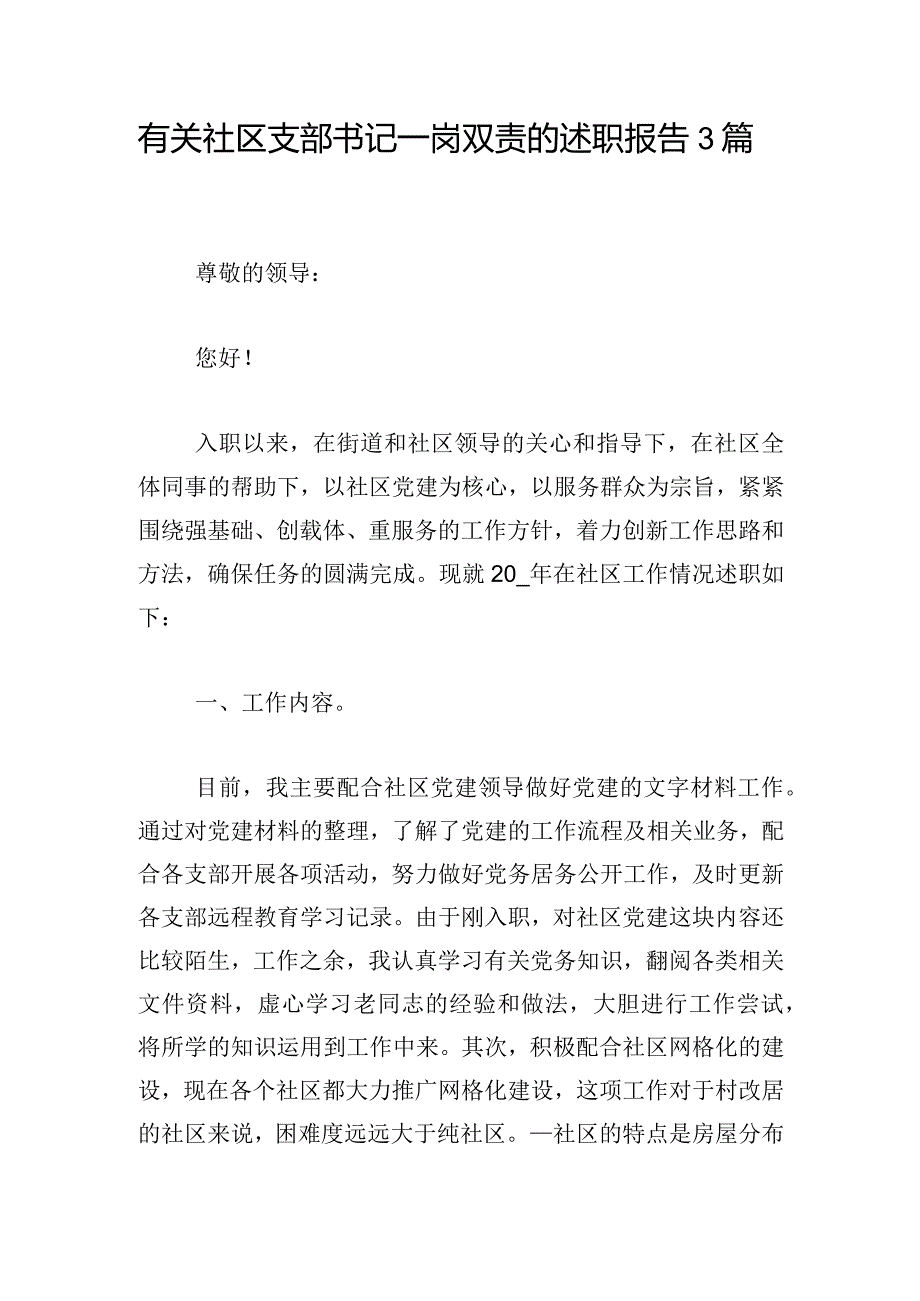 有关社区支部书记一岗双责的述职报告3篇

尊敬的领导：

您好！

入职以来，在街道和社区领导的关心和指导下，在社区全体同事的帮助下，以社区党建为核心，以服务群众为宗旨，紧紧围绕强基础、创载体、重服务的工作方针，着力创新工作思路和方法，确保任务的圆满完成。现就20_年在社区工作情况述职如下：

一、工作内容。

目前，我主要配合社区党建领导做好党建的文字材料工作。通过对党建材料的整理，了解了党建的工作流程及相关业务，配合各支部开展各项活动，努力做好党务居务公开工作，及时更新各支部远程教育学习记录。由于刚入职，对社区党建这块内容还比较陌生，工作之余，我认真学习有关党务知识，翻阅各类相关文件资料，虚心学习老同志的经验和做法，大胆进行工作尝试，将所学的知识运用到工作中来。其次，积极配合社区网格化的建设，现在各个社区都大力推广网格化建设，这项工作对于村改居的社区来说，困难度远远大于纯社区。—社区的特点是房屋分布